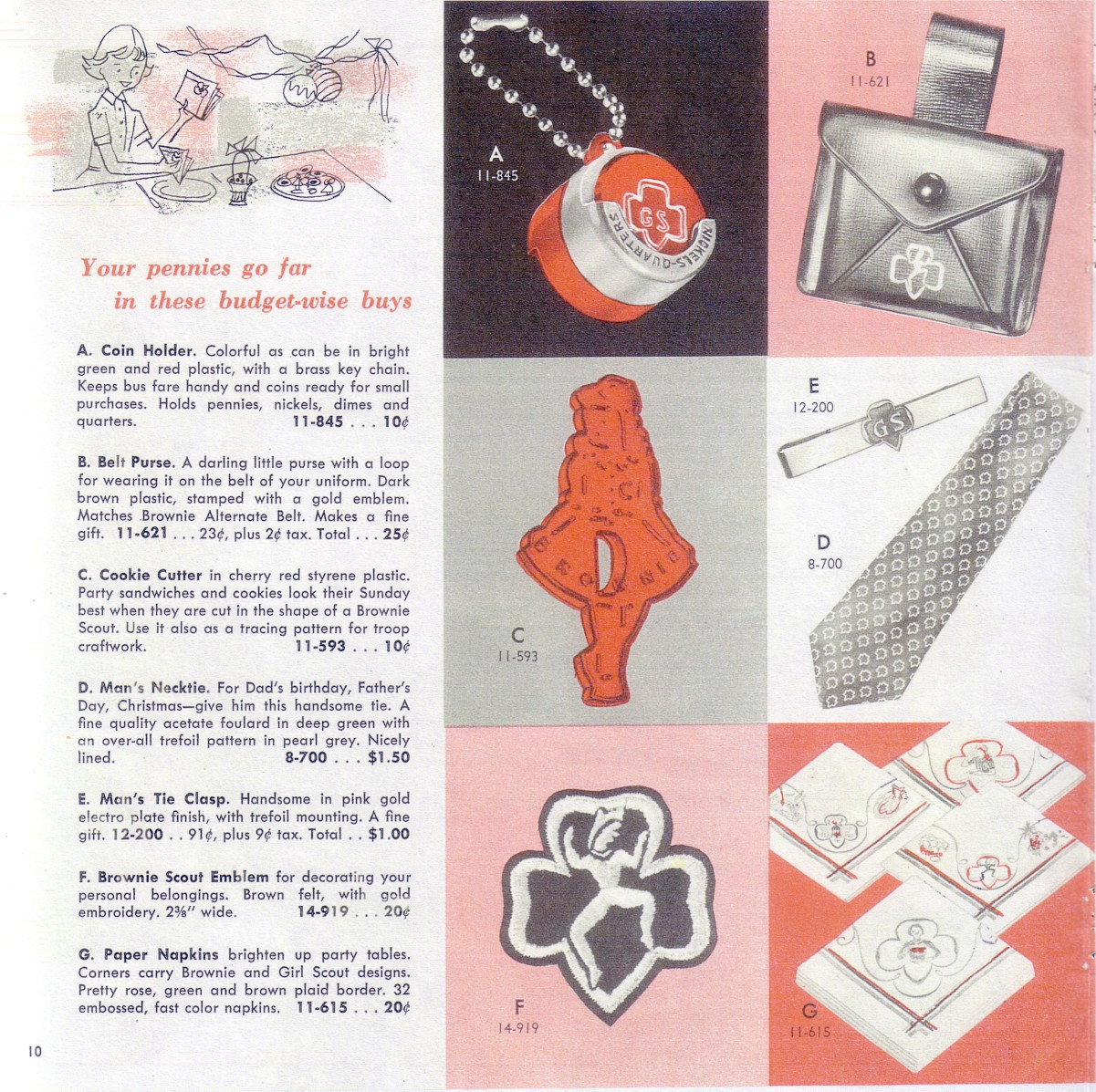 Your pennies go far
in these budget-wise buys

A. Coin Holder. Colorful as can be in bright green and red plastic, with a brass key chain. Keeps bus fare handy and coins ready for small purchases. Holds pennies, nickels, dimes and quarters. 11-845 . . . 10¢

B. Belt Purse. A darling little purse with a loop for wearing it on the belt of your uniform. Dark brown plastic, stamped with a gold emblem. Matches Brownie Alternate Belt. Makes a fine gift. 11-621 . . . 23¢, plus 2¢ tax. Total . . . 25¢

C. Cookie Cutter in cherry red styrene plastic. Party sandwiches and cookies look their Sunday best when they are cut in the shape of a Brownie Scout. Use it also as a tracing pattern for troop craftwork. 11-593 . . . 10¢

D. Man's Necktie. For Dad's birthday, Father's Day, Christmas—give him this handsome tie. A fine quality acetate foulard in deep green with an over-all trefoil pattern in pearl grey. Nicely lined. 8-700 . . . $1.50

E. Man's Tie Clasp. Handsome in pink gold electro plate finish, with trefoil mounting. A fine gift. 12-200 . . 91¢, plus 9¢ tax. Total . . $1.00

F. Brownie Scout Emblem for decorating your personal belongings. Brown felt, with gold embroidery. 2⅜" wide. 14-919 . . . 20¢

G. Paper Napkins brighten up party tables. Corners carry Brownie and Girl Scout designs. Pretty rose, green and brown plaid border. 32 embossed, fast color napkins. 11-615 . . . 20¢

10

A
11-845

GS
NICKELS-QUARTERS

B
11-621

C
11-593

BROWNIE

E
12-200

GS

D
8-700

F
14-919

G
11-615